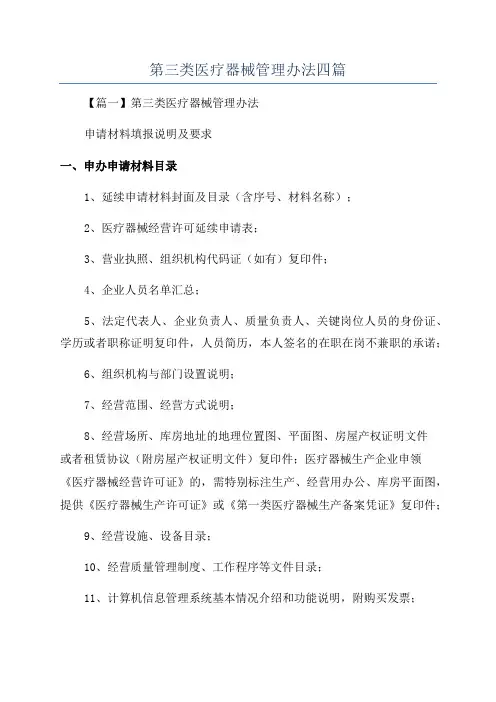 第三类医疗器械管理办法四篇

【篇一】第三类医疗器械管理办法

申请材料填报说明及要求

一、申办申请材料目录

1、延续申请材料封面及目录（含序号、材料名称）；

2、医疗器械经营许可延续申请表；

3、营业执照、组织机构代码证（如有）复印件；

4、企业人员名单汇总；

5、法定代表人、企业负责人、质量负责人、关键岗位人员的身份证、学历或者职称证明复印件，人员简历，本人签名的在职在岗不兼职的承诺；

6、组织机构与部门设置说明；

7、经营范围、经营方式说明；

8、经营场所、库房地址的地理位置图、平面图、房屋产权证明文件或者租赁协议（附房屋产权证明文件）复印件；医疗器械生产企业申领《医疗器械经营许可证》的，需特别标注生产、经营用办公、库房平面图，提供《医疗器械生产许可证》或《第一类医疗器械生产备案凭证》复印件；

9、经营设施、设备目录；

10、经营质量管理制度、工作程序等文件目录；

11、计算机信息管理系统基本情况介绍和功能说明，附购买发票；